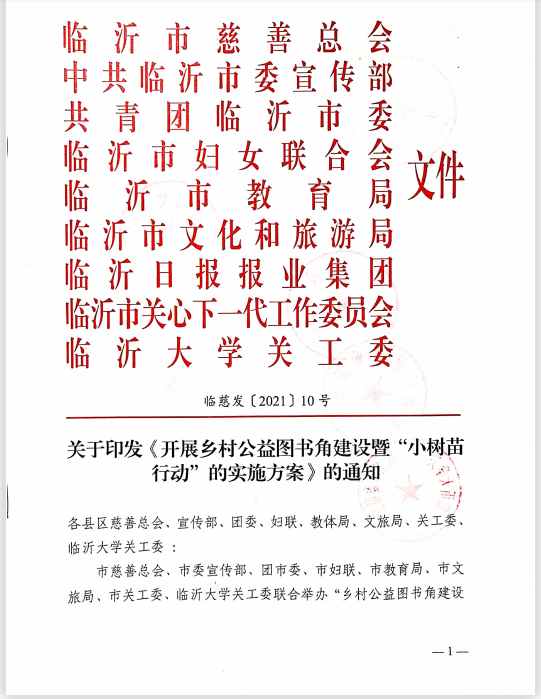 临沂市慈善总会
中共临沂市委宣传部
共青团临沂市委
临沂市妇女联合会
临沂市教育局
临沂市文化和旅游局
临沂日报报业集团
临沂市关心下一代工作委员会
临沂大学关工委
文件

临慈发〔2021〕10号

关于印发《开展乡村公益图书角建设暨“小树苗行动”的实施方案》的通知

各县区慈善总会、宣传部、团委、妇联、教体局、文旅局、关工委、临沂大学关工委：

市慈善总会、市委宣传部、团市委、市妇联、市教育局、市文旅局、市关工委、临沂大学关工委联合举办“乡村公益图书角建设

—1—